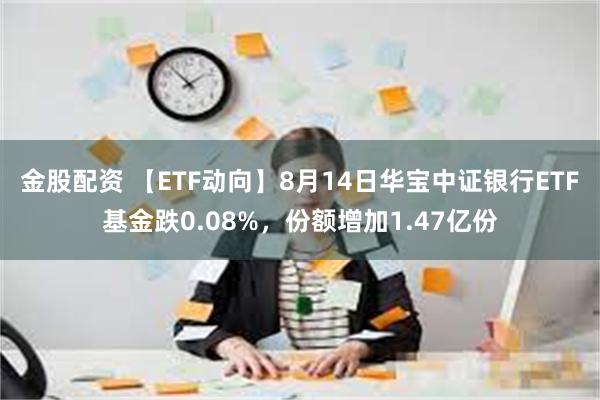 金股配资 【ETF动向】8月14日华宝中证银行ETF基金跌0.08%，份额增加1.47亿份